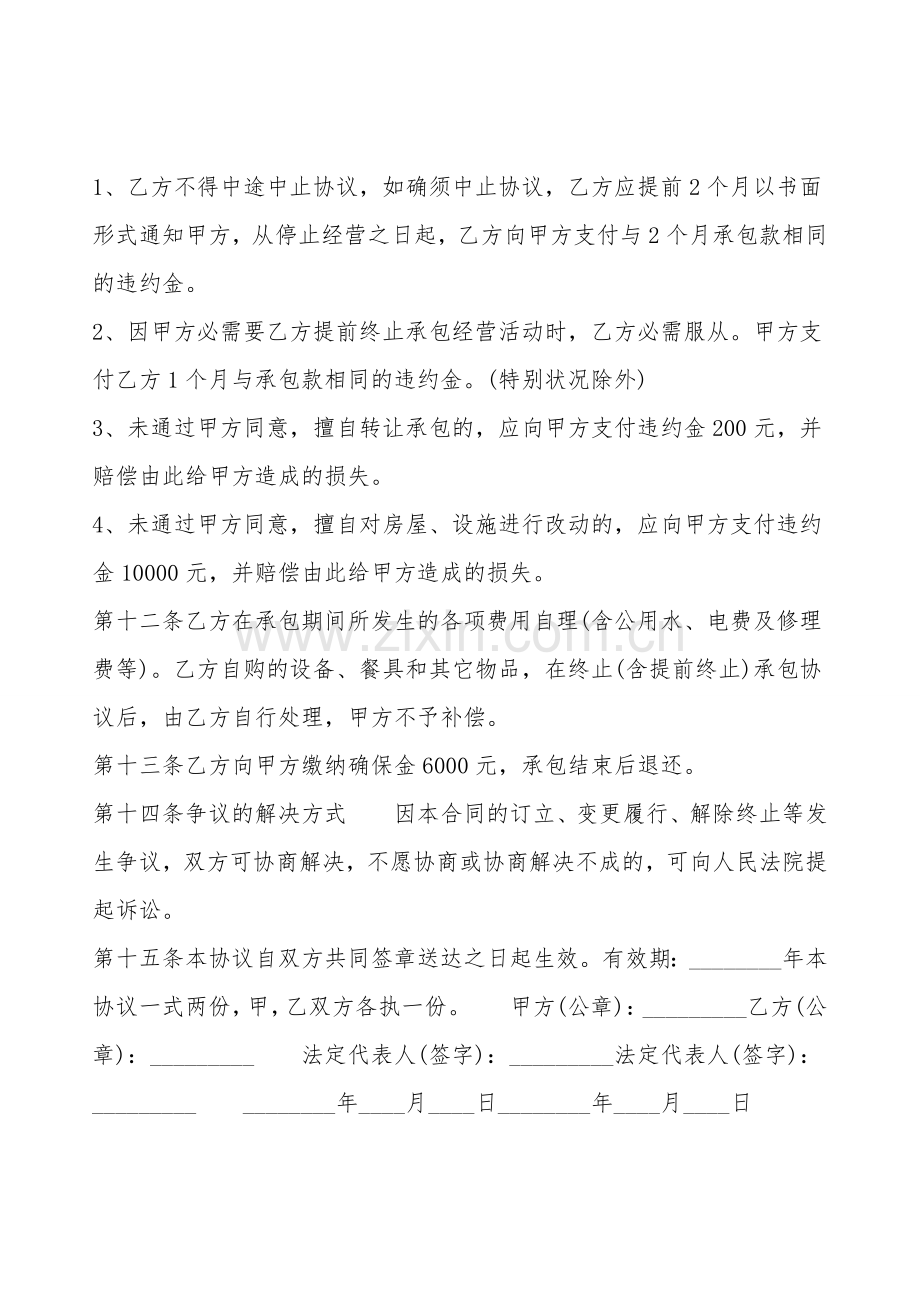 1、乙方不得中途中止协议，如确须中止协议，乙方应提前2个月以书面形式通知甲方，从停止经营之日起，乙方向甲方支付与2个月承包款相同的违约金。

2、因甲方必需要乙方提前终止承包经营活动时，乙方必需服从。甲方支付乙方1个月与承包款相同的违约金。(特别状况除外)

3、未通过甲方同意，擅自转让承包的，应向甲方支付违约金200元，并赔偿由此给甲方造成的损失。

4、未通过甲方同意，擅自对房屋、设施进行改动的，应向甲方支付违约金10000元，并赔偿由此给甲方造成的损失。

第十二条乙方在承包期间所发生的各项费用自理(含公用水、电费及修理费等)。乙方自购的设备、餐具和其它物品，在终止(含提前终止)承包协议后，由乙方自行处理，甲方不予补偿。

第十三条乙方向甲方缴纳确保金6000元，承包结束后退还。

第十四条争议的解决方式 因本合同的订立、变更履行、解除终止等发生争议，双方可协商解决，不愿协商或协商解决不成的，可向人民法院提起诉讼。

第十五条本协议自双方共同签章送达之日起生效。有效期：____年本协议一式两份，甲，乙双方各执一份。 甲方(公章)：____乙方(公章)：____ 法定代表人(签字)：____法定代表人(签字)：____ ____年____月____日____年____月____日

www.zixin.com.cn